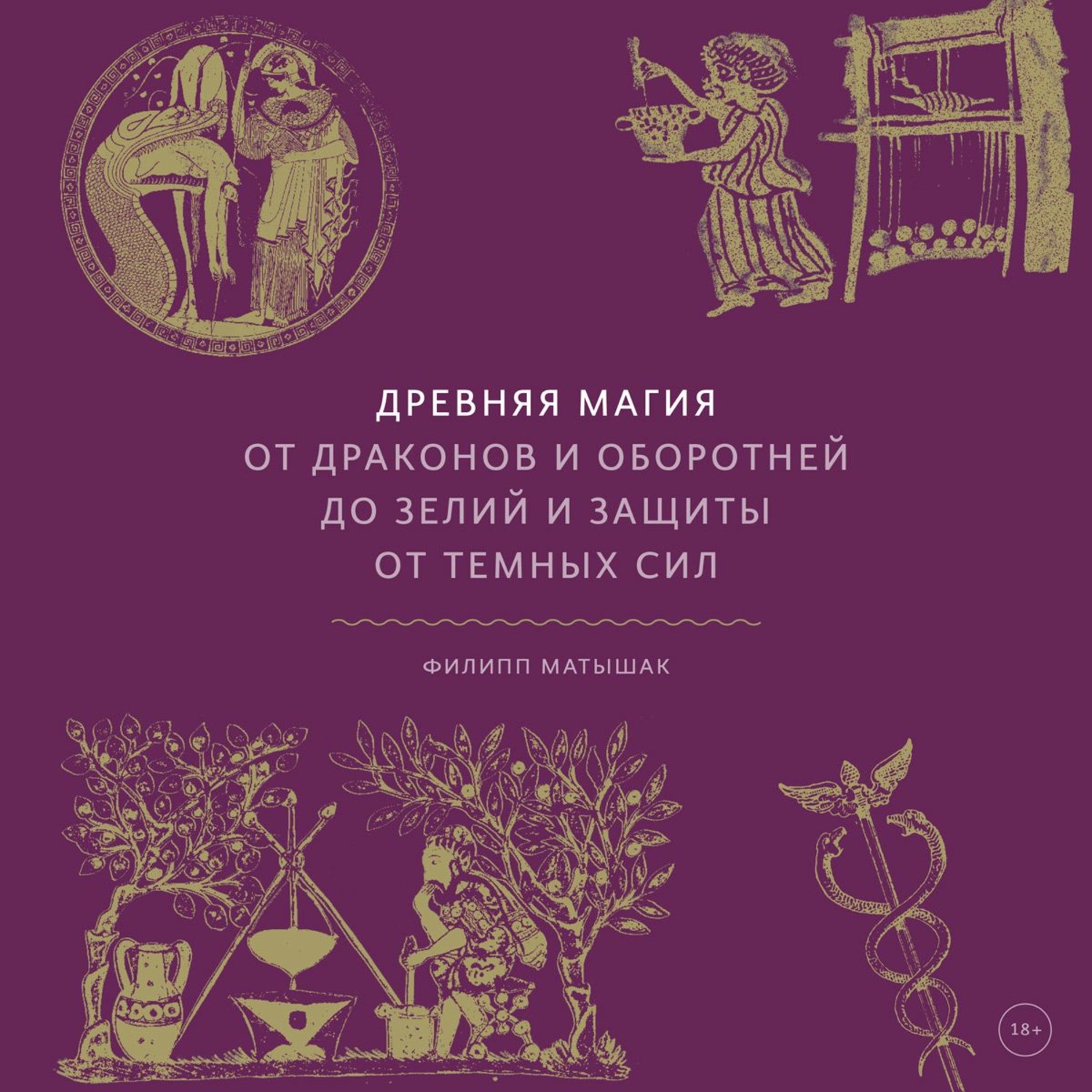 ДРЕВНЯЯ МАГИЯ
ОТ ДРАКОНОВ И ОБОРОТНЕЙ ДО ЗЕЛИЙ И ЗАЩИТЫ ОТ ТЕМНЫХ СИЛ

ФИЛИПП МАТЫШАК

18+